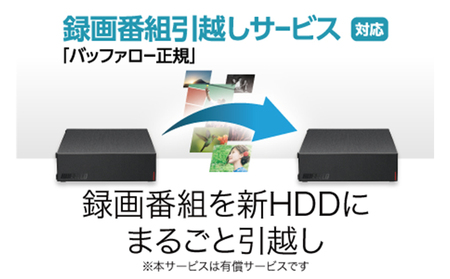 録画番組引越しサービス 対応
「バッファロー正規」

録画番組を新HDDに
まるごと引越し
※本サービスは有償サービスです